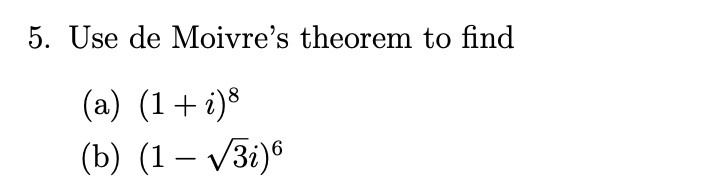 5. Use de Moivre's theorem to find

(a) $(1+i)^8$

(b) $(1-\sqrt{3}i)^6$